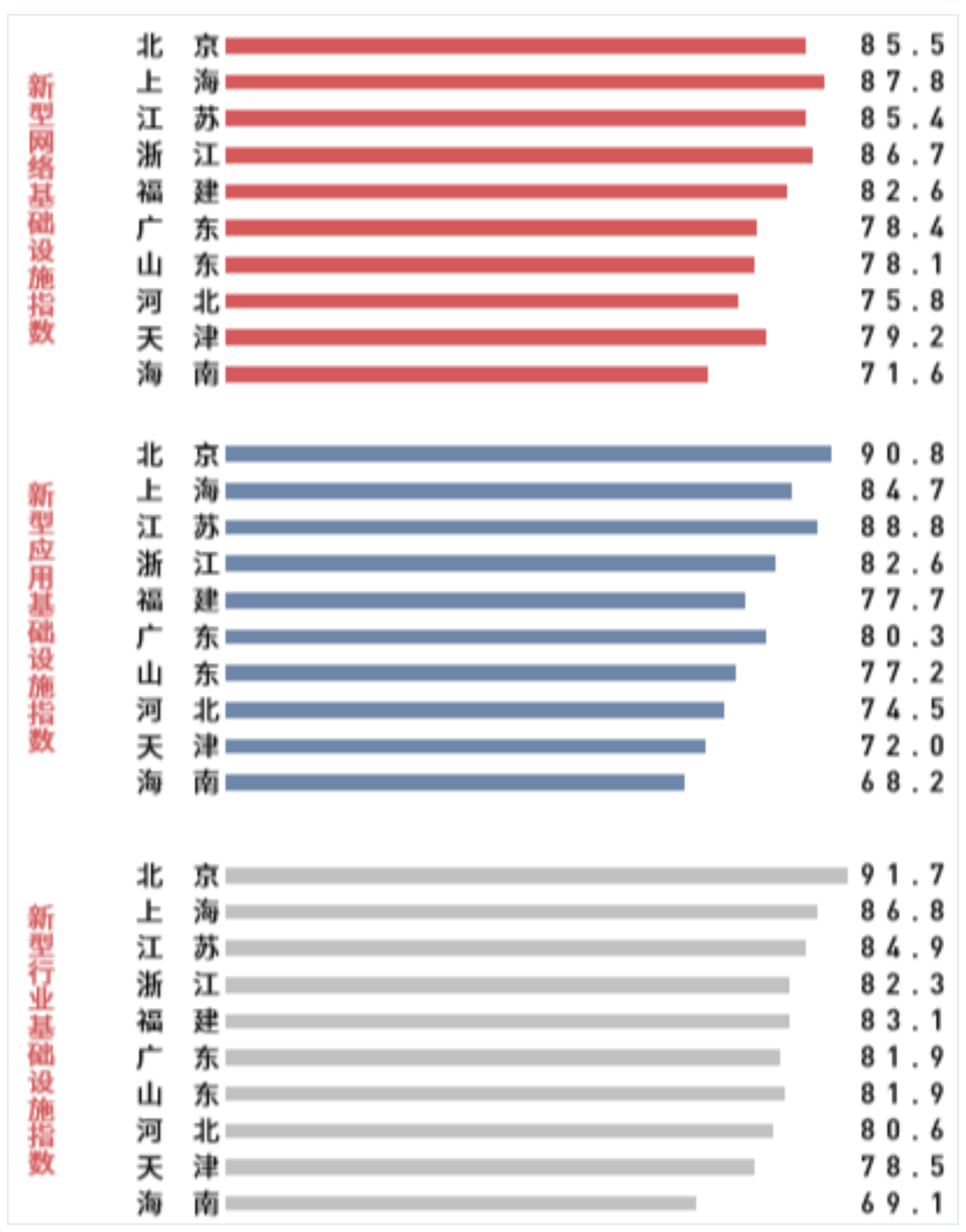 新型网络基础设施指数

北京 85.5
上海 87.8
江苏 85.4
浙江 86.7
福建 82.6
广东 78.4
山东 78.1
河北 75.8
天津 79.2
海南 71.6

新型应用基础设施指数

北京 90.8
上海 84.7
江苏 88.8
浙江 82.6
福建 77.7
广东 80.3
山东 77.2
河北 74.5
天津 72.0
海南 68.2

新型行业基础设施指数

北京 91.7
上海 86.8
江苏 84.9
浙江 82.3
福建 83.1
广东 81.9
山东 81.9
河北 80.6
天津 78.5
海南 69.1